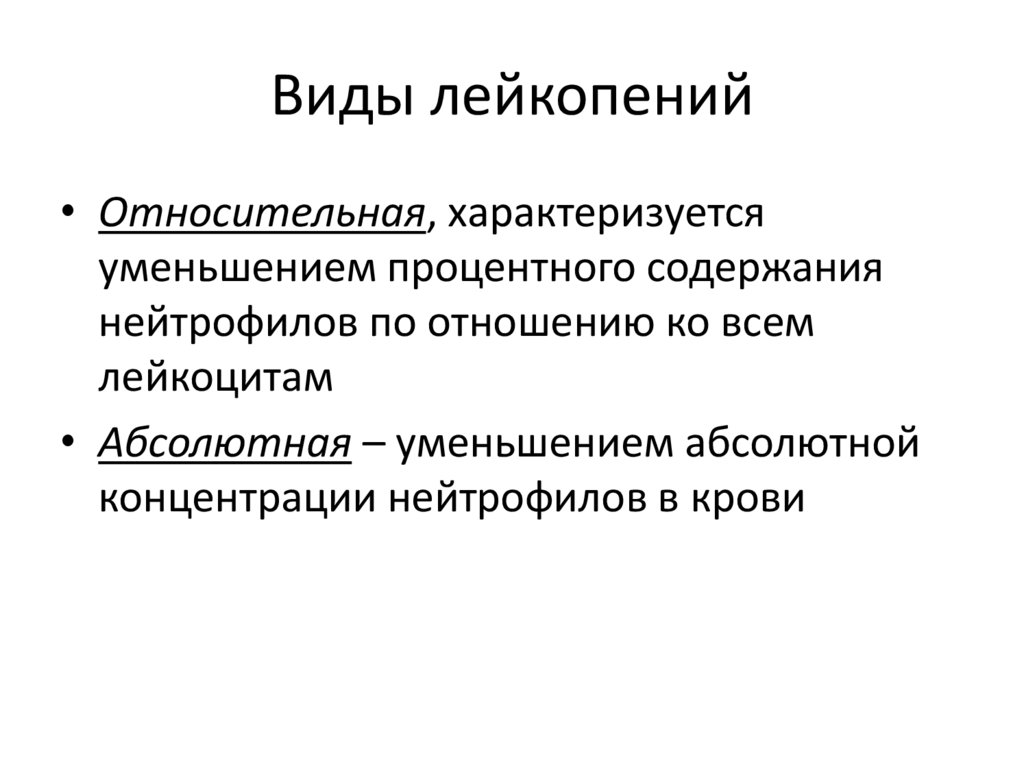 Виды лейкопений

• Относительная, характеризуется уменьшением процентного содержания нейтрофилов по отношению ко всем лейкоцитам

• Абсолютная – уменьшением абсолютной концентрации нейтрофилов в крови